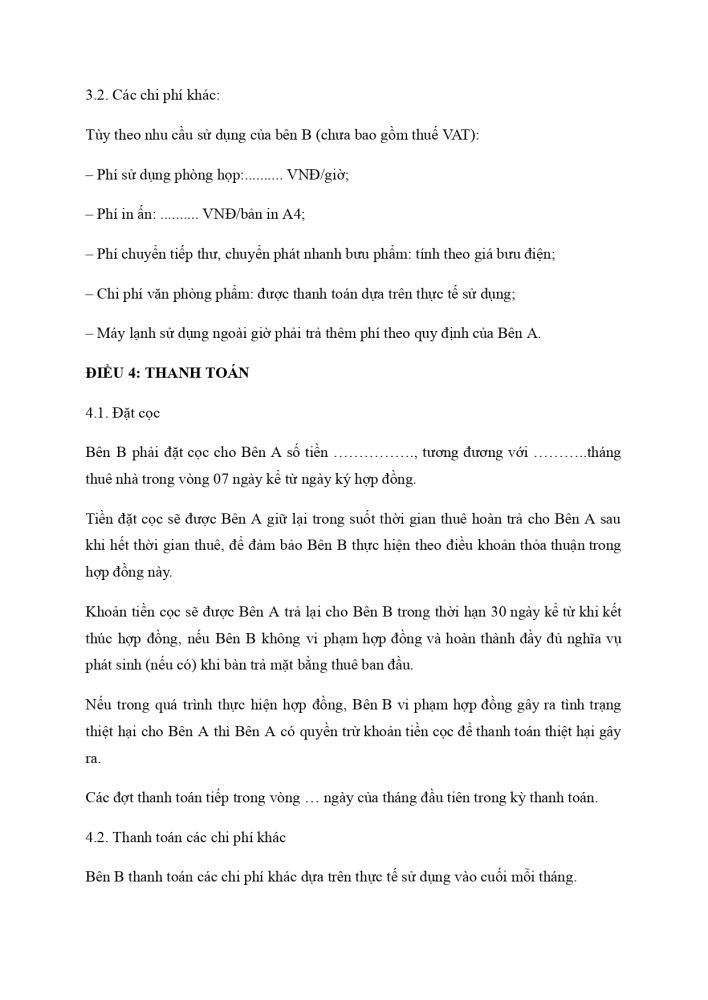 3.2. Các chi phí khác:

Tùy theo nhu cầu sử dụng của bên B (chưa bao gồm thuế VAT):

– Phí sử dụng phòng họp:.......... VNĐ/giờ;

– Phí in ấn: .......... VNĐ/bản in A4;

– Phí chuyển tiếp thư, chuyển phát nhanh bưu phẩm: tính theo giá bưu điện;

– Chi phí văn phòng phẩm: được thanh toán dựa trên thực tế sử dụng;

– Máy lạnh sử dụng ngoài giờ phải trả thêm phí theo quy định của Bên A.

ĐIỀU 4: THANH TOÁN

4.1. Đặt cọc

Bên B phải đặt cọc cho Bên A số tiền ……………., tương đương với ………..tháng thuê nhà trong vòng 07 ngày kể từ ngày ký hợp đồng.

Tiền đặt cọc sẽ được Bên A giữ lại trong suốt thời gian thuê hoàn trả cho Bên A sau khi hết thời gian thuê, để đảm bảo Bên B thực hiện theo điều khoản thỏa thuận trong hợp đồng này.

Khoản tiền cọc sẽ được Bên A trả lại cho Bên B trong thời hạn 30 ngày kể từ khi kết thúc hợp đồng, nếu Bên B không vi phạm hợp đồng và hoàn thành đầy đủ nghĩa vụ phát sinh (nếu có) khi bàn trả mặt bằng thuê ban đầu.

Nếu trong quá trình thực hiện hợp đồng, Bên B vi phạm hợp đồng gây ra tình trạng thiệt hại cho Bên A thì Bên A có quyền trừ khoản tiền cọc để thanh toán thiệt hại gây ra.

Các đợt thanh toán tiếp trong vòng … ngày của tháng đầu tiên trong kỳ thanh toán.

4.2. Thanh toán các chi phí khác

Bên B thanh toán các chi phí khác dựa trên thực tế sử dụng vào cuối mỗi tháng.